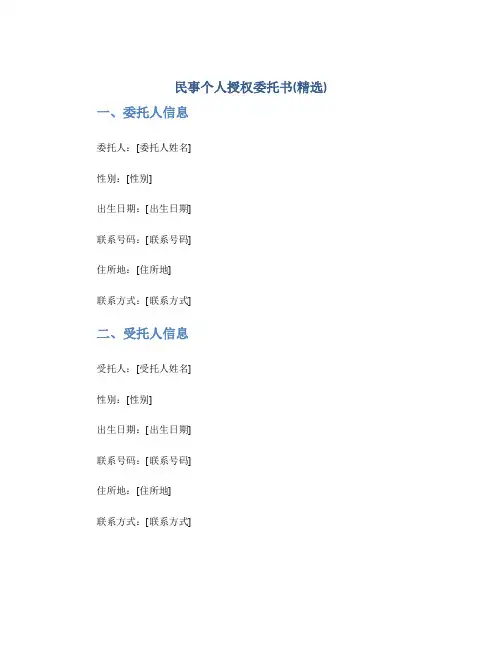 民事个人授权委托书(精选)

一、委托人信息

委托人：[委托人姓名]

性别：[性别]

出生日期：[出生日期]

联系号码：[联系号码]

住所地：[住所地]

联系方式：[联系方式]

二、受托人信息

受托人：[受托人姓名]

性别：[性别]

出生日期：[出生日期]

联系号码：[联系号码]

住所地：[住所地]

联系方式：[联系方式]